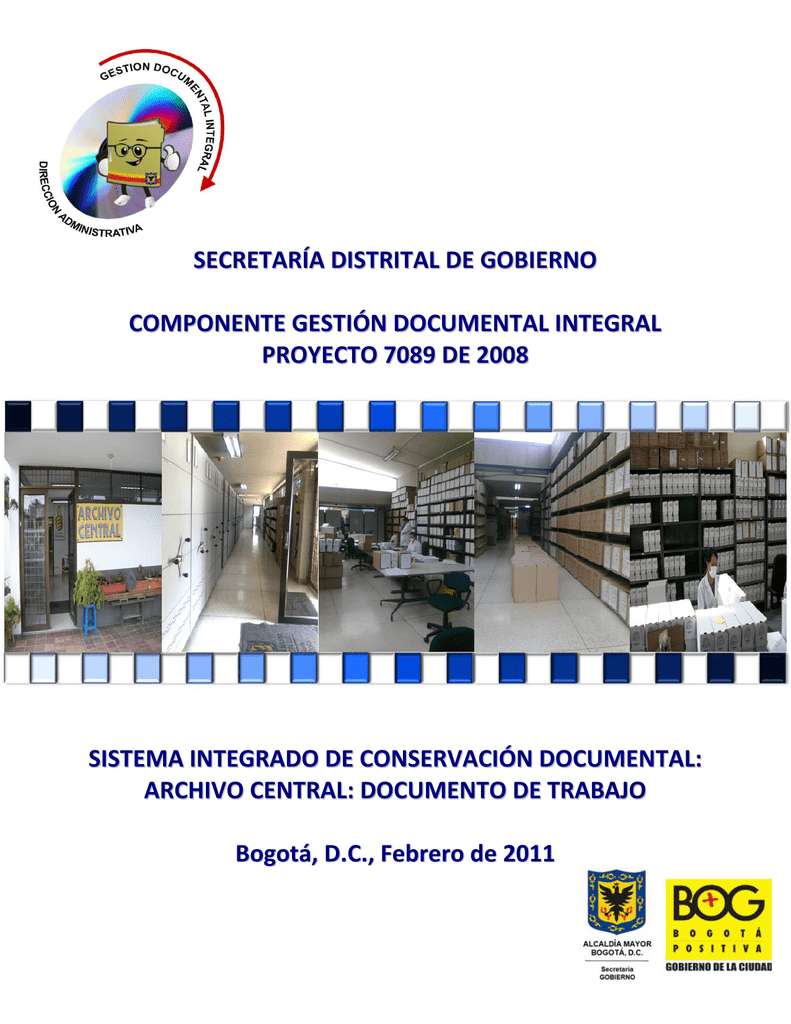 GESTION DOCUMENTAL INTEGRAL
DIRECCION ADMINISTRATIVA

SECRETARÍA DISTRITAL DE GOBIERNO

COMPONENTE GESTIÓN DOCUMENTAL INTEGRAL
PROYECTO 7089 DE 2008

ARCHIVO CENTRAL

SISTEMA INTEGRADO DE CONSERVACIÓN DOCUMENTAL: ARCHIVO CENTRAL: DOCUMENTO DE TRABAJO

Bogotá, D.C., Febrero de 2011

ALCALDÍA MAYOR BOGOTÁ, D.C.
Secretaría GOBIERNO

BOG
BOGOTÁ POSITIVA
GOBIERNO DE LA CIUDAD